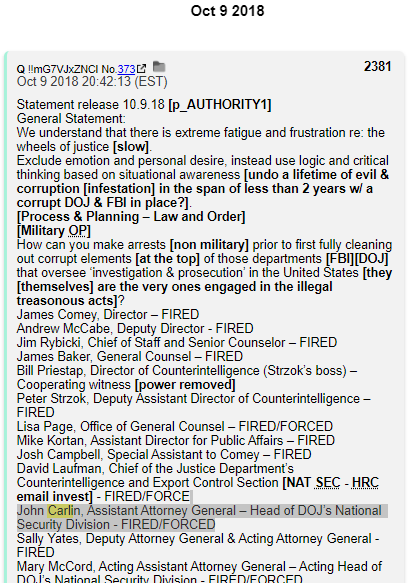 Oct 9 2018

Q !!mG7VJxZNCI No.373 2381
Oct 9 2018 20:42:13 (EST)

Statement release 10.9.18 [p_AUTHORITY1]
General Statement:
We understand that there is extreme fatigue and frustration re: the wheels of justice [slow].
Exclude emotion and personal desire, instead use logic and critical thinking based on situational awareness [undo a lifetime of evil & corruption [infestation] in the span of less than 2 years w/ a corrupt DOJ & FBI in place?].
[Process & Planning – Law and Order]
[Military OP]
How can you make arrests [non military] prior to first fully cleaning out corrupt elements [at the top] of those departments [FBI][DOJ] that oversee 'investigation & prosecution' in the United States [they [themselves] are the very ones engaged in the illegal treasonous acts]?
James Comey, Director – FIRED
Andrew McCabe, Deputy Director - FIRED
Jim Rybicki, Chief of Staff and Senior Counselor – FIRED
James Baker, General Counsel – FIRED
Bill Priestap, Director of Counterintelligence (Strzok's boss) – Cooperating witness [power removed]
Peter Strzok, Deputy Assistant Director of Counterintelligence – FIRED
Lisa Page, Office of General Counsel – FIRED/FORCED
Mike Kortan, Assistant Director for Public Affairs – FIRED
Josh Campbell, Special Assistant to Comey – FIRED
David Laufman, Chief of the Justice Department's Counterintelligence and Export Control Section [NAT SEC - HRC email invest] - FIRED/FORCE
John Carlin, Assistant Attorney General – Head of DOJ's National Security Division - FIRED/FORCED
Sally Yates, Deputy Attorney General & Acting Attorney General - FIRED
Mary McCord, Acting Assistant Attorney General – Acting Head of DOJ's National Security Division - FIRED/FORCED